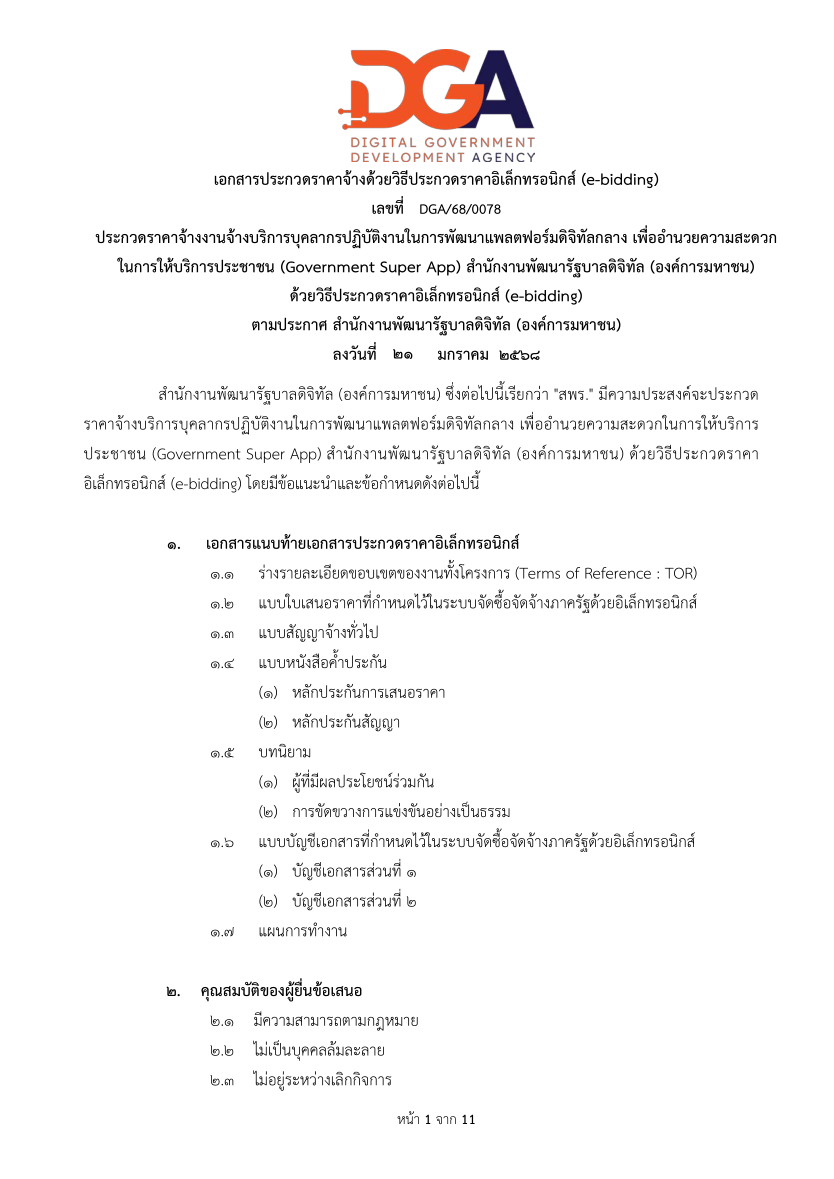 DGA
DIGITAL GOVERNMENT
DEVELOPMENT AGENCY

เอกสารประกวดราคาจ้างด้วยวิธีประกวดราคาอิเล็กทรอนิกส์ (e-bidding)
เลขที่ DGA/68/0078
ประกวดราคาจ้างงานจ้างบริการบุคลากรปฏิบัติงานในการพัฒนาแพลตฟอร์มดิจิทัลกลาง เพื่ออำนวยความสะดวกในการให้บริการประชาชน (Government Super App) สำนักงานพัฒนารัฐบาลดิจิทัล (องค์การมหาชน)
ด้วยวิธีประกวดราคาอิเล็กทรอนิกส์ (e-bidding)
ตามประกาศ สำนักงานพัฒนารัฐบาลดิจิทัล (องค์การมหาชน)
ลงวันที่ ๒๑ มกราคม ๒๕๖๘

สำนักงานพัฒนารัฐบาลดิจิทัล (องค์การมหาชน) ซึ่งต่อไปนี้เรียกว่า "สพร." มีความประสงค์จะประกวดราคาจ้างบริการบุคลากรปฏิบัติงานในการพัฒนาแพลตฟอร์มดิจิทัลกลาง เพื่ออำนวยความสะดวกในการให้บริการประชาชน (Government Super App) สำนักงานพัฒนารัฐบาลดิจิทัล (องค์การมหาชน) ด้วยวิธีประกวดราคาอิเล็กทรอนิกส์ (e-bidding) โดยมีข้อแนะนำและข้อกำหนดดังต่อไปนี้

๑. เอกสารแนบท้ายเอกสารประกวดราคาอิเล็กทรอนิกส์
๑.๑ ร่างรายละเอียดขอบเขตของงานทั้งโครงการ (Terms of Reference : TOR)
๑.๒ แบบใบเสนอราคาที่กำหนดไว้ในระบบจัดซื้อจัดจ้างภาครัฐด้วยอิเล็กทรอนิกส์
๑.๓ แบบสัญญาจ้างทั่วไป
๑.๔ แบบหนังสือค้ำประกัน
(๑) หลักประกันการเสนอราคา
(๒) หลักประกันสัญญา
๑.๕ บทนิยาม
(๑) ผู้ที่มีผลประโยชน์ร่วมกัน
(๒) การขัดขวางการแข่งขันอย่างเป็นธรรม
๑.๖ แบบบัญชีเอกสารที่กำหนดไว้ในระบบจัดซื้อจัดจ้างภาครัฐด้วยอิเล็กทรอนิกส์
(๑) บัญชีเอกสารส่วนที่ ๑
(๒) บัญชีเอกสารส่วนที่ ๒
๑.๗ แผนการทำงาน

๒. คุณสมบัติของผู้ยื่นข้อเสนอ
๒.๑ มีความสามารถตามกฎหมาย
๒.๒ ไม่เป็นบุคคลล้มละลาย
๒.๓ ไม่อยู่ระหว่างเลิกกิจการ

หน้า 1 จาก 11